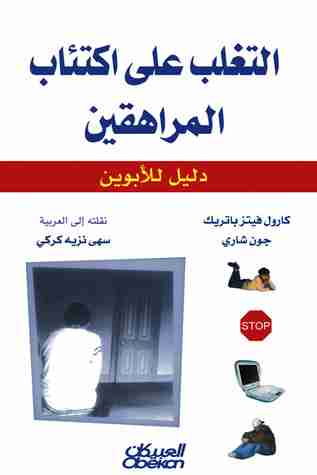 التغلب على اكتئاب المراهقين

دليل للأبوين

كارول فيتز باتريك
جون شاري

نقلته إلى العربية
سهى نزيه كركي

STOP

العبيكان
Obeikan